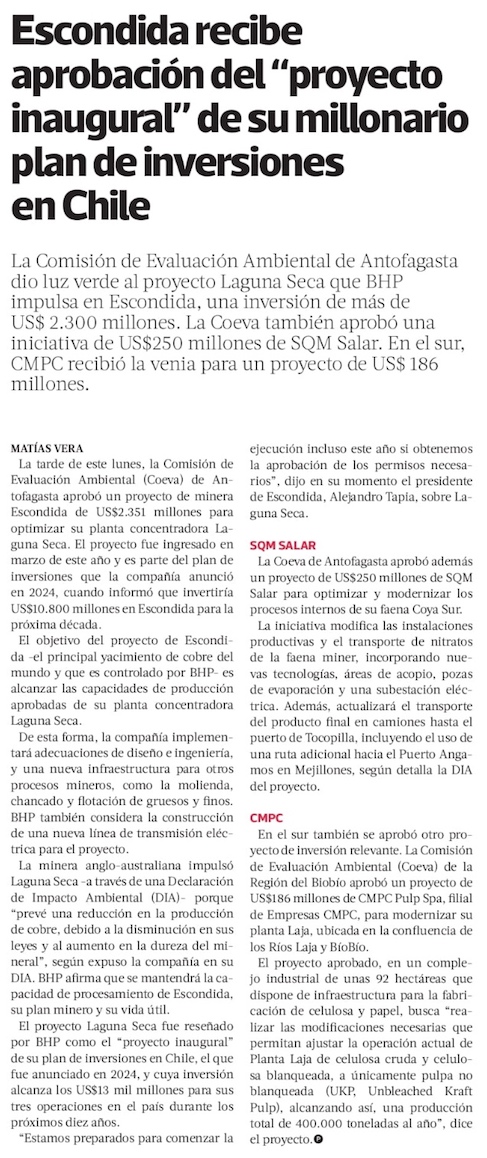 Escondida recibe aprobación del "proyecto inaugural" de su millonario plan de inversiones en Chile

La Comisión de Evaluación Ambiental de Antofagasta dio luz verde al proyecto Laguna Seca que BHP impulsa en Escondida, una inversión de más de US$ 2.300 millones. La Coeva también aprobó una iniciativa de US$250 millones de SQM Salar. En el sur, CMPC recibió la venia para un proyecto de US$ 186 millones.

MATÍAS VERA

La tarde de este lunes, la Comisión de Evaluación Ambiental (Coeva) de Antofagasta aprobó un proyecto de minera Escondida de US$2.351 millones para optimizar su planta concentradora Laguna Seca. El proyecto fue ingresado en marzo de este año y es parte del plan de inversiones que la compañía anunció en 2024, cuando informó que invertiría US$10.800 millones en Escondida para la próxima década.

El objetivo del proyecto de Escondida -el principal yacimiento de cobre del mundo y que es controlado por BHP- es alcanzar las capacidades de producción aprobadas de su planta concentradora Laguna Seca.

De esta forma, la compañía implementará adecuaciones de diseño e ingeniería, y una nueva infraestructura para otros procesos mineros, como la molienda, chancado y flotación de gruesos y finos. BHP también considera la construcción de una nueva línea de transmisión eléctrica para el proyecto.

La minera anglo-australiana impulsó Laguna Seca -a través de una Declaración de Impacto Ambiental (DIA)- porque "prevé una reducción en la producción de cobre, debido a la disminución en sus leyes y al aumento en la dureza del mineral", según expuso la compañía en su DIA. BHP afirma que se mantendrá la capacidad de procesamiento de Escondida, su plan minero y su vida útil.

El proyecto Laguna Seca fue reseñado por BHP como el "proyecto inaugural" de su plan de inversiones en Chile, el que fue anunciado en 2024, y cuya inversión alcanza los US$13 mil millones para sus tres operaciones en el país durante los próximos diez años.

"Estamos preparados para comenzar la ejecución incluso este año si obtenemos la aprobación de los permisos necesarios", dijo en su momento el presidente de Escondida, Alejandro Tapia, sobre Laguna Seca.

SQM SALAR

La Coeva de Antofagasta aprobó además un proyecto de US$250 millones de SQM Salar para optimizar y modernizar los procesos internos de su faena Coya Sur.

La iniciativa modifica las instalaciones productivas y el transporte de nitratos de la faena miner, incorporando nuevas tecnologías, áreas de acopio, pozas de evaporación y una subestación eléctrica. Además, actualizará el transporte del producto final en camiones hasta el puerto de Tocopilla, incluyendo el uso de una ruta adicional hacia el Puerto Angamos en Mejillones, según detalla la DIA del proyecto.

CMPC

En el sur también se aprobó otro proyecto de inversión relevante. La Comisión de Evaluación Ambiental (Coeva) de la Región del Biobío aprobó un proyecto de US$186 millones de CMPC Pulp Spa, filial de Empresas CMPC, para modernizar su planta Laja, ubicada en la confluencia de los Ríos Laja y BíoBío.

El proyecto aprobado, en un complejo industrial de unas 92 hectáreas que dispone de infraestructura para la fabricación de celulosa y papel, busca "realizar las modificaciones necesarias que permitan ajustar la operación actual de Planta Laja de celulosa cruda y celulosa blanqueada, a únicamente pulpa no blanqueada (UKP, Unbleached Kraft Pulp), alcanzando así, una producción total de 400.000 toneladas al año", dice el proyecto.